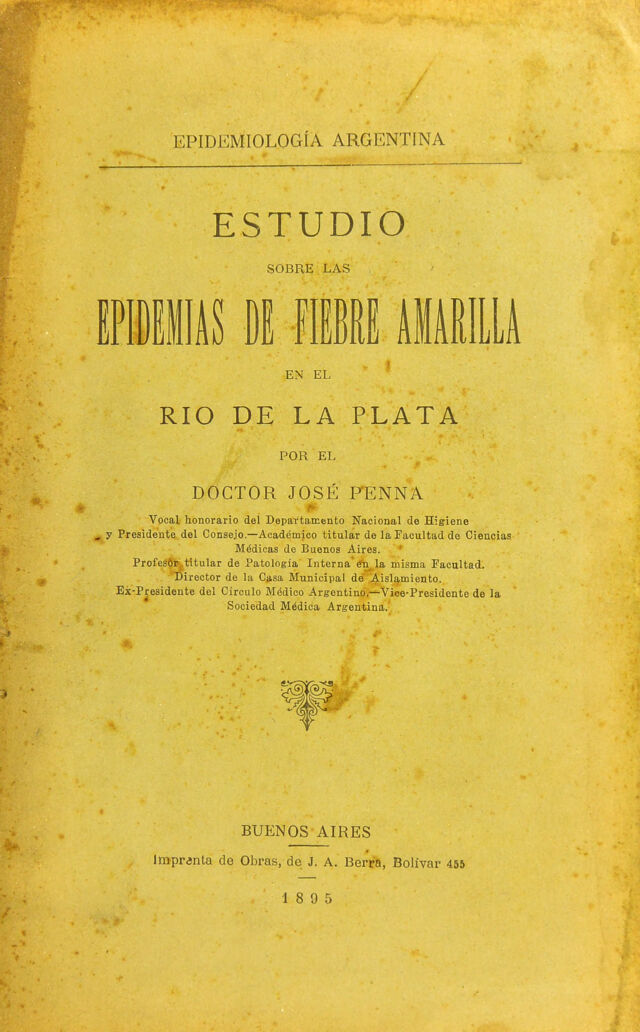 EPIDEMIOLOGÍA ARGENTINA

ESTUDIO

SOBRE LAS

EPIDEMIAS DE FIEBRE AMARILLA

EN EL

RIO DE LA PLATA

POR EL

DOCTOR JOSÉ PENNA

Vocal honorario del Departamento Nacional de Higiene y Presidente del Consejo.—Académico titular de la Facultad de Ciencias Médicas de Buenos Aires.
Profesor titular de Patología Interna en la misma Facultad.
Director de la Casa Municipal de Aislamiento.
Ex-Presidente del Círculo Médico Argentino.—Vice-Presidente de la Sociedad Médica Argentina.

BUENOS AIRES
Imprenta de Obras, de J. A. Berra, Bolívar 455
1895